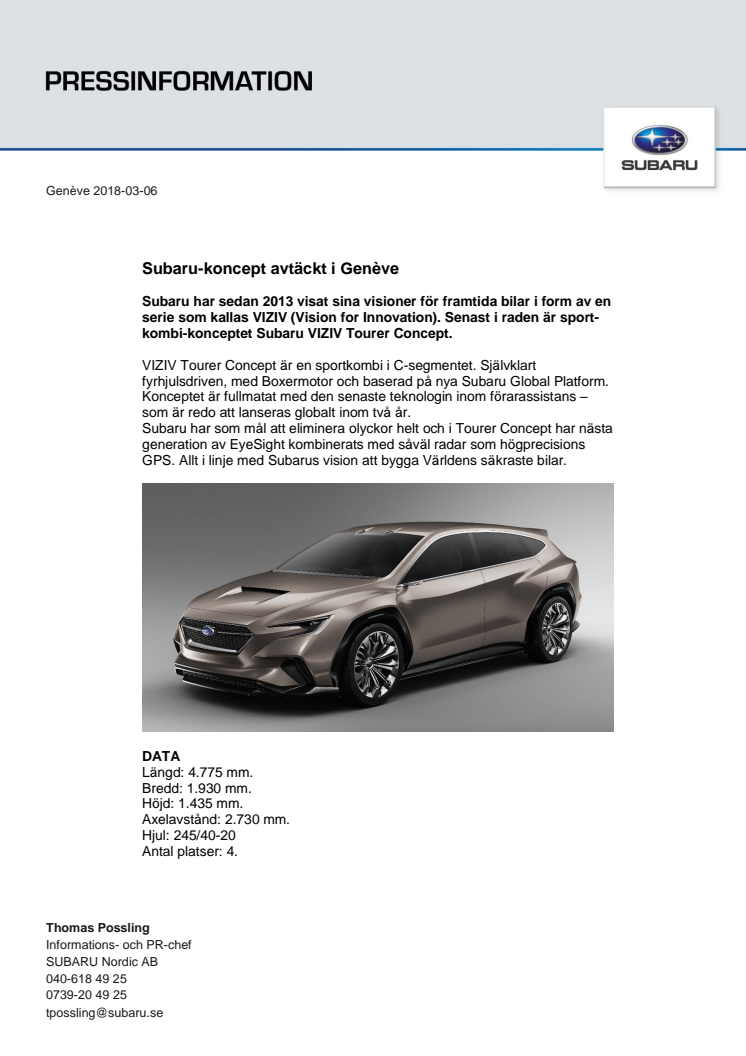 PRESSINFORMATION

SUBARU

Genève 2018-03-06

Subaru-koncept avtäckt i Genève

Subaru har sedan 2013 visat sina visioner för framtida bilar i form av en serie som kallas VIZIV (Vision for Innovation). Senast i raden är sportkombi-konceptet Subaru VIZIV Tourer Concept.

VIZIV Tourer Concept är en sportkombi i C-segmentet. Självklart fyrhjulsdriven, med Boxermotor och baserad på nya Subaru Global Platform. Konceptet är fullmatat med den senaste teknologin inom förarassistans – som är redo att lanseras globalt inom två år.
Subaru har som mål att eliminera olyckor helt och i Tourer Concept har nästa generation av EyeSight kombinerats med såväl radar som högprecisions GPS. Allt i linje med Subarus vision att bygga Världens säkraste bilar.

DATA
Längd: 4.775 mm.
Bredd: 1.930 mm.
Höjd: 1.435 mm.
Axelavstånd: 2.730 mm.
Hjul: 245/40-20
Antal platser: 4.

Thomas Possling
Informations- och PR-chef
SUBARU Nordic AB
040-618 49 25
0739-20 49 25
tpossling@subaru.se